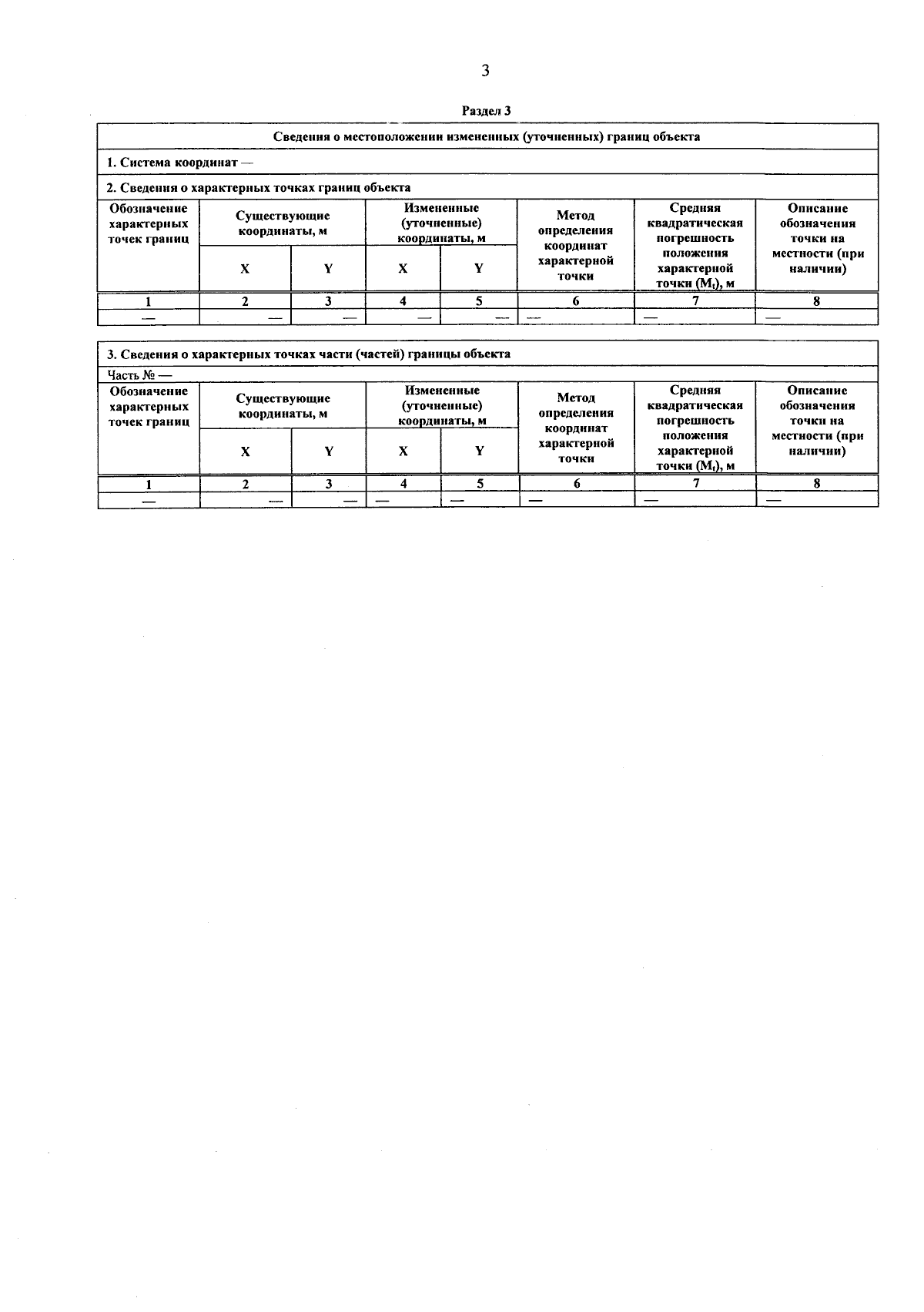 3

Раздел 3

Сведения о местоположении измененных (уточненных) границ объекта

1. Система координат —

2. Сведения о характерных точках границ объекта

| Обозначение характерных точек границ | Существующие координаты, м X | Существующие координаты, м Y | Измененные (уточненные) координаты, м X | Измененные (уточненные) координаты, м Y | Метод определения координат характерной точки | Средняя квадратическая погрешность положения характерной точки ($M_t$), м | Описание обозначения точки на местности (при наличии) |
|---|---|---|---|---|---|---|---|
| 1 | 2 | 3 | 4 | 5 | 6 | 7 | 8 |
| — | — | — | — | — | — | — | — |

3. Сведения о характерных точках части (частей) границы объекта

Часть № —

| Обозначение характерных точек границ | Существующие координаты, м X | Существующие координаты, м Y | Измененные (уточненные) координаты, м X | Измененные (уточненные) координаты, м Y | Метод определения координат характерной точки | Средняя квадратическая погрешность положения характерной точки ($M_t$), м | Описание обозначения точки на местности (при наличии) |
|---|---|---|---|---|---|---|---|
| 1 | 2 | 3 | 4 | 5 | 6 | 7 | 8 |
| — | — | — | — | — | — | — | — |